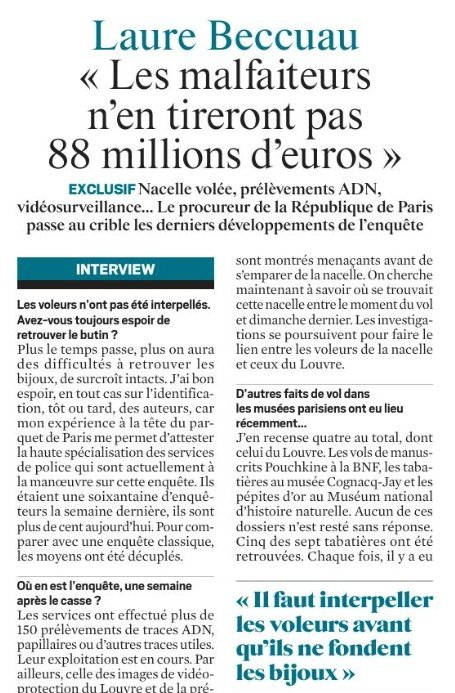 Laure Beccuau
« Les malfaiteurs n'en tireront pas 88 millions d'euros »

EXCLUSIF Nacelle volée, prélèvements ADN, vidéosurveillance... Le procureur de la République de Paris passe au crible les derniers développements de l'enquête

INTERVIEW

Les voleurs n'ont pas été interpellés. Avez-vous toujours espoir de retrouver le butin ?
Plus le temps passe, plus on aura des difficultés à retrouver les bijoux, de surcroît intacts. J'ai bon espoir, en tout cas sur l'identification, tôt ou tard, des auteurs, car mon expérience à la tête du parquet de Paris me permet d'attester la haute spécialisation des services de police qui sont actuellement à la manœuvre sur cette enquête. Ils étaient une soixantaine d'enquêteurs la semaine dernière, ils sont plus de cent aujourd'hui. Pour comparer avec une enquête classique, les moyens ont été décuplés.

Où en est l'enquête, une semaine après le casse ?
Les services ont effectué plus de 150 prélèvements de traces ADN, papillaires ou d'autres traces utiles. Leur exploitation est en cours. Par ailleurs, celle des images de vidéoprotection du Louvre et de la pré-

sont montrés menaçants avant de s'emparer de la nacelle. On cherche maintenant à savoir où se trouvait cette nacelle entre le moment du vol et dimanche dernier. Les investigations se poursuivent pour faire le lien entre les voleurs de la nacelle et ceux du Louvre.

D'autres faits de vol dans les musées parisiens ont eu lieu récemment...
J'en recense quatre au total, dont celui du Louvre. Les vols de manuscrits Pouchkine à la BNF, les tabatières au musée Cognacq-Jay et les pépites d'or au Muséum national d'histoire naturelle. Aucun de ces dossiers n'est resté sans réponse. Cinq des sept tabatières ont été retrouvées. Chaque fois, il y a eu

« Il faut interpeller les voleurs avant qu'ils ne fondent les bijoux »